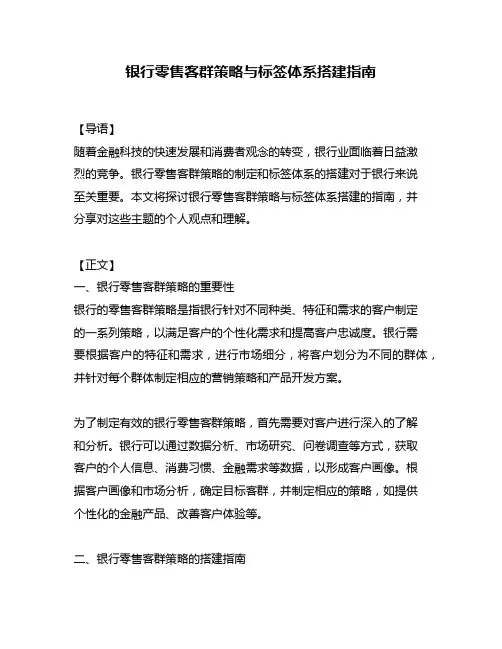 银行零售客群策略与标签体系搭建指南

【导语】
随着金融科技的快速发展和消费者观念的转变，银行业面临着日益激烈的竞争。银行零售客群策略的制定和标签体系的搭建对于银行来说至关重要。本文将探讨银行零售客群策略与标签体系搭建的指南，并分享对这些主题的个人观点和理解。

【正文】
一、银行零售客群策略的重要性
银行的零售客群策略是指银行针对不同种类、特征和需求的客户制定的一系列策略，以满足客户的个性化需求和提高客户忠诚度。银行需要根据客户的特征和需求，进行市场细分，将客户划分为不同的群体，并针对每个群体制定相应的营销策略和产品开发方案。

为了制定有效的银行零售客群策略，首先需要对客户进行深入的了解和分析。银行可以通过数据分析、市场研究、问卷调查等方式，获取客户的个人信息、消费习惯、金融需求等数据，以形成客户画像。根据客户画像和市场分析，确定目标客群，并制定相应的策略，如提供个性化的金融产品、改善客户体验等。

二、银行零售客群策略的搭建指南